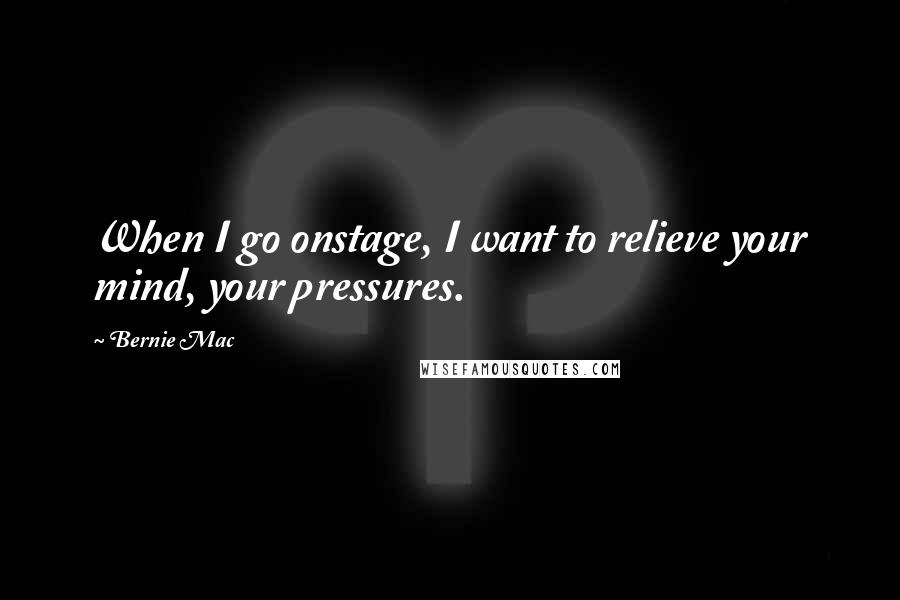 When I go onstage, I want to relieve your mind, your pressures.

~ Bernie Mac

WISEFAMOUSQUOTES.COM